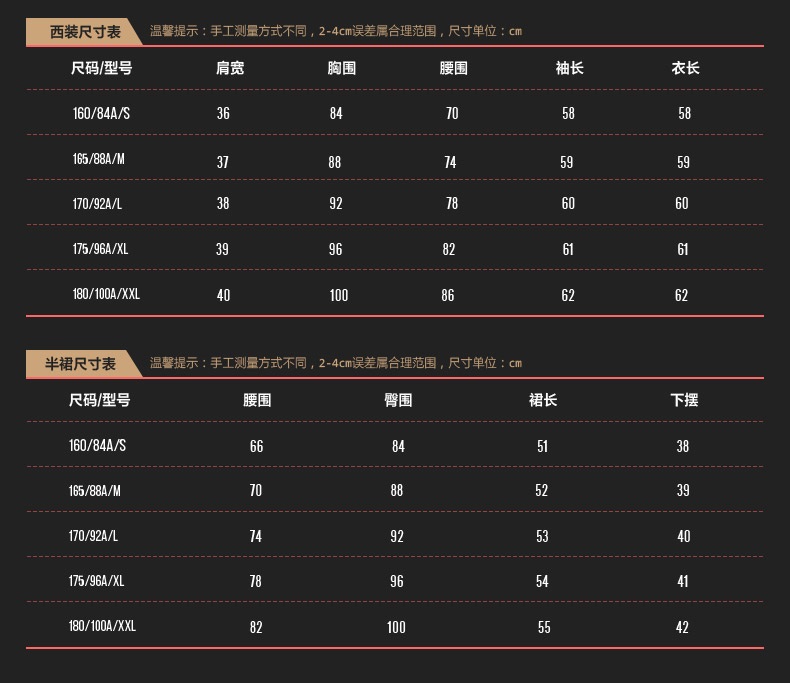 西装尺寸表 温馨提示：手工测量方式不同，2-4cm误差属合理范围，尺寸单位：cm

| 尺码/型号 | 肩宽 | 胸围 | 腰围 | 袖长 | 衣长 |
|---|---|---|---|---|---|
| 160/84A/S | 36 | 84 | 70 | 58 | 58 |
| 165/88A/M | 37 | 88 | 74 | 59 | 59 |
| 170/92A/L | 38 | 92 | 78 | 60 | 60 |
| 175/96A/XL | 39 | 96 | 82 | 61 | 61 |
| 180/100A/XXL | 40 | 100 | 86 | 62 | 62 |

半裙尺寸表 温馨提示：手工测量方式不同，2-4cm误差属合理范围，尺寸单位：cm

| 尺码/型号 | 腰围 | 臀围 | 裙长 | 下摆 |
|---|---|---|---|---|
| 160/84A/S | 66 | 84 | 51 | 38 |
| 165/88A/M | 70 | 88 | 52 | 39 |
| 170/92A/L | 74 | 92 | 53 | 40 |
| 175/96A/XL | 78 | 96 | 54 | 41 |
| 180/100A/XXL | 82 | 100 | 55 | 42 |